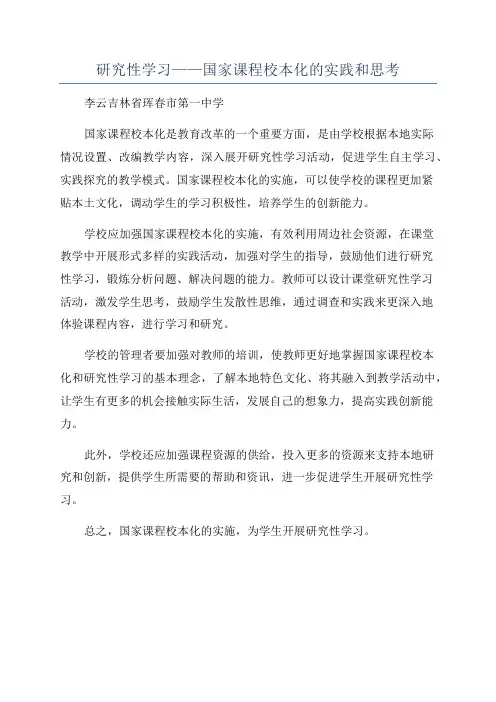 研究性学习——国家课程校本化的实践和思考

李云吉林省珲春市第一中学

国家课程校本化是教育改革的一个重要方面，是由学校根据本地实际情况设置、改编教学内容，深入展开研究性学习活动，促进学生自主学习、实践探究的教学模式。国家课程校本化的实施，可以使学校的课程更加紧贴本土文化，调动学生的学习积极性，培养学生的创新能力。

学校应加强国家课程校本化的实施，有效利用周边社会资源，在课堂教学中开展形式多样的实践活动，加强对学生的指导，鼓励他们进行研究性学习，锻炼分析问题、解决问题的能力。教师可以设计课堂研究性学习活动，激发学生思考，鼓励学生发散性思维，通过调查和实践来更深入地体验课程内容，进行学习和研究。

学校的管理者要加强对教师的培训，使教师更好地掌握国家课程校本化和研究性学习的基本理念，了解本地特色文化、将其融入到教学活动中，让学生有更多的机会接触实际生活，发展自己的想象力，提高实践创新能力。

此外，学校还应加强课程资源的供给，投入更多的资源来支持本地研究和创新，提供学生所需要的帮助和资讯，进一步促进学生开展研究性学习。

总之，国家课程校本化的实施，为学生开展研究性学习。